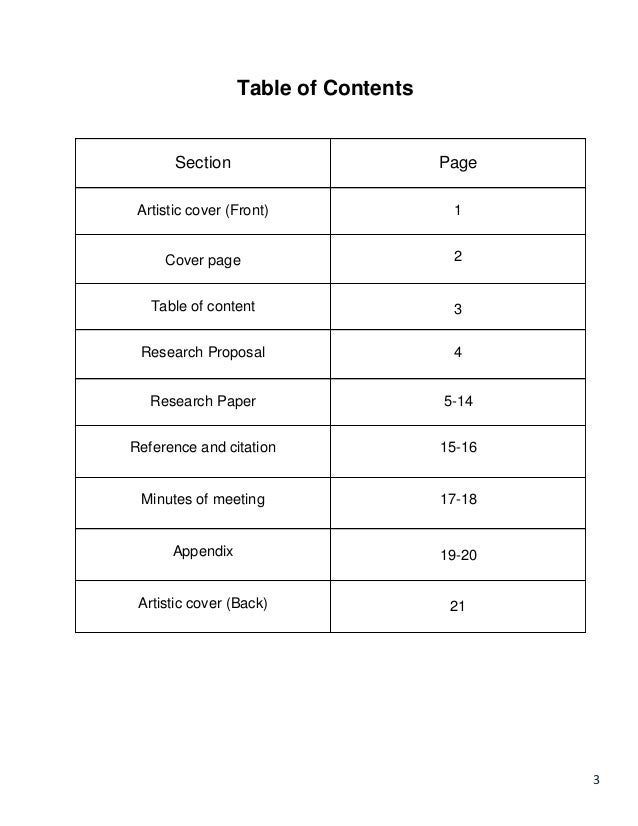 Table of Contents

| Section | Page |
|---|---|
| Artistic cover (Front) | 1 |
| Cover page | 2 |
| Table of content | 3 |
| Research Proposal | 4 |
| Research Paper | 5-14 |
| Reference and citation | 15-16 |
| Minutes of meeting | 17-18 |
| Appendix | 19-20 |
| Artistic cover (Back) | 21 |

3